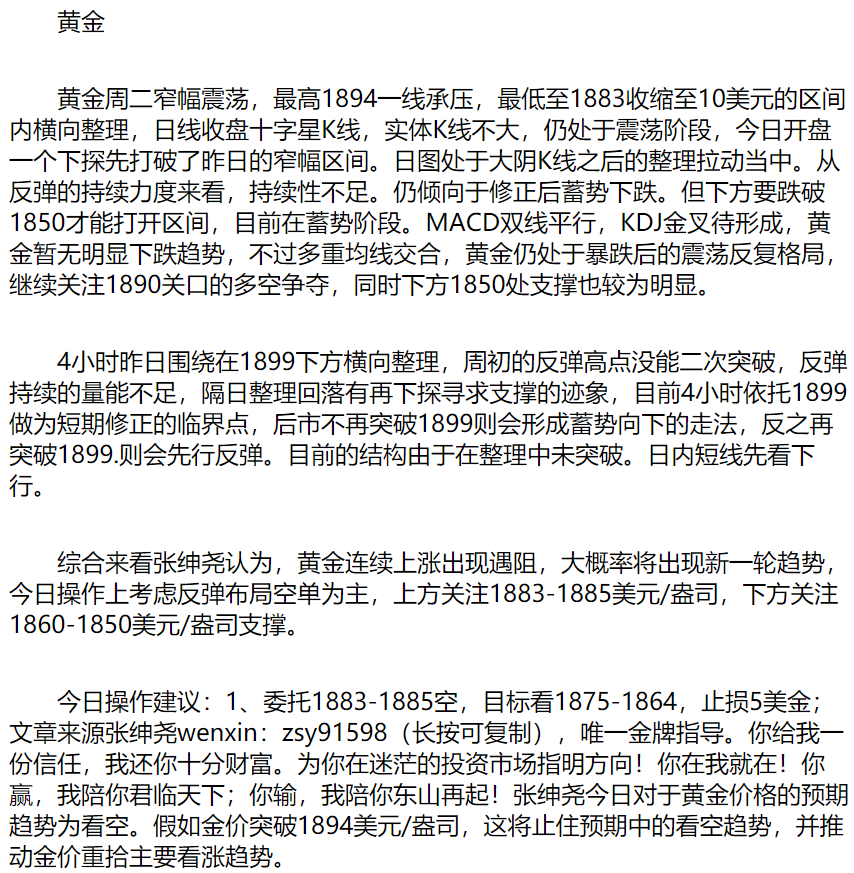 黄金

黄金周二窄幅震荡，最高1894一线承压，最低至1883收缩至10美元的区间内横向整理，日线收盘十字星K线，实体K线不大，仍处于震荡阶段，今日开盘一个下探先打破了昨日的窄幅区间。日图处于大阴K线之后的整理拉动当中。从反弹的持续力度来看，持续性不足。仍倾向于修正后蓄势下跌。但下方要跌破1850才能打开区间，目前在蓄势阶段。MACD双线平行，KDJ金叉待形成，黄金暂无明显下跌趋势，不过多重均线交合，黄金仍处于暴跌后的震荡反复格局，继续关注1890关口的多空争夺，同时下方1850处支撑也较为明显。

4小时昨日围绕在1899下方横向整理，周初的反弹高点没能二次突破，反弹持续的量能不足，隔日整理回落有再下探寻求支撑的迹象，目前4小时依托1899做为短期修正的临界点，后市不再突破1899则会形成蓄势向下的走法，反之再突破1899.则会先行反弹。目前的结构由于在整理中未突破。日内短线先看下行。

综合来看张绅尧认为，黄金连续上涨出现遇阻，大概率将出现新一轮趋势，今日操作上考虑反弹布局空单为主，上方关注1883-1885美元/盎司，下方关注1860-1850美元/盎司支撑。

今日操作建议：1、委托1883-1885空，目标看1875-1864，止损5美金；文章来源张绅尧wenxin：zsy91598（长按可复制），唯一金牌指导。你给我一份信任，我还你十分财富。为你在迷茫的投资市场指明方向！你在我就在！你赢，我陪你君临天下；你输，我陪你东山再起！张绅尧今日对于黄金价格的预期趋势为看空。假如金价突破1894美元/盎司，这将止住预期中的看空趋势，并推动金价重拾主要看涨趋势。